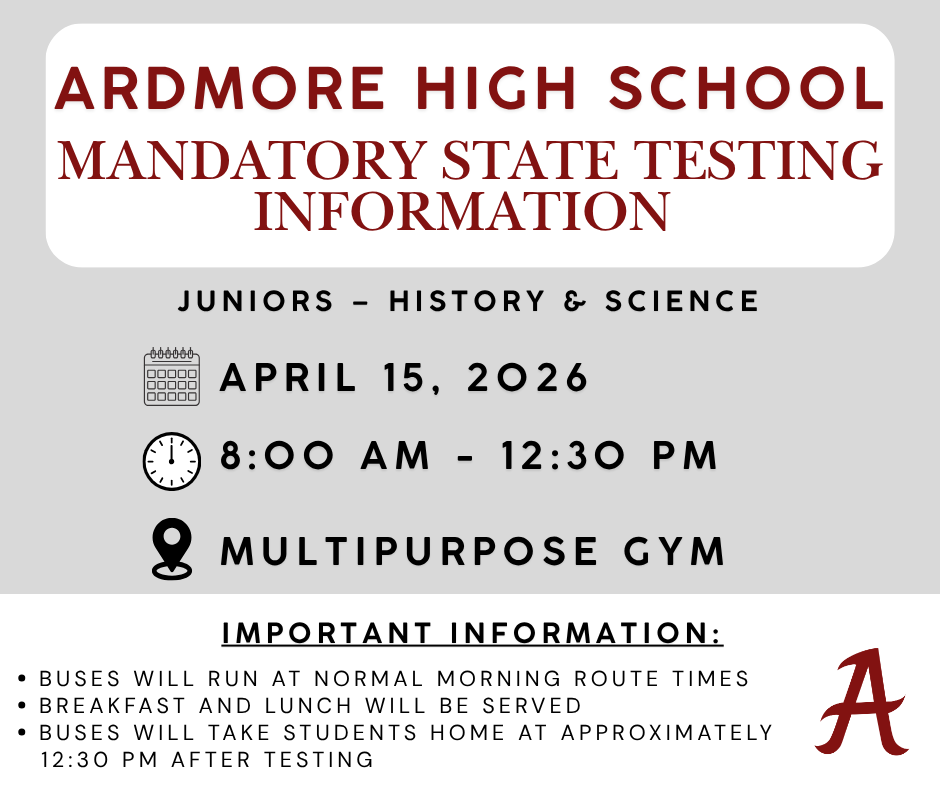 ARDMORE HIGH SCHOOL
MANDATORY STATE TESTING INFORMATION

JUNIORS – HISTORY & SCIENCE

APRIL 15, 2026

8:00 AM - 12:30 PM

MULTIPURPOSE GYM

IMPORTANT INFORMATION:

• BUSES WILL RUN AT NORMAL MORNING ROUTE TIMES
• BREAKFAST AND LUNCH WILL BE SERVED
• BUSES WILL TAKE STUDENTS HOME AT APPROXIMATELY 12:30 PM AFTER TESTING

A